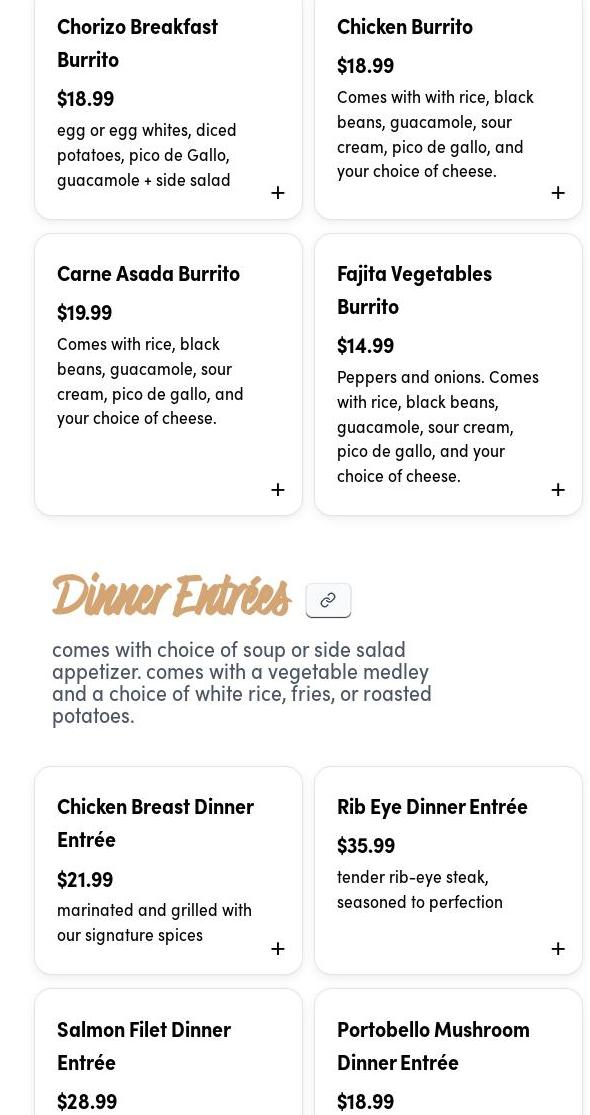 Chorizo Breakfast Burrito

$18.99

egg or egg whites, diced potatoes, pico de Gallo, guacamole + side salad

+

Chicken Burrito

$18.99

Comes with with rice, black beans, guacamole, sour cream, pico de gallo, and your choice of cheese.

+

Carne Asada Burrito

$19.99

Comes with rice, black beans, guacamole, sour cream, pico de gallo, and your choice of cheese.

+

Fajita Vegetables Burrito

$14.99

Peppers and onions. Comes with rice, black beans, guacamole, sour cream, pico de gallo, and your choice of cheese.

+

Dinner Entrées

comes with choice of soup or side salad appetizer. comes with a vegetable medley and a choice of white rice, fries, or roasted potatoes.

Chicken Breast Dinner Entrée

$21.99

marinated and grilled with our signature spices

+

Rib Eye Dinner Entrée

$35.99

tender rib-eye steak, seasoned to perfection

+

Salmon Filet Dinner Entrée

$28.99

Portobello Mushroom Dinner Entrée

$18.99